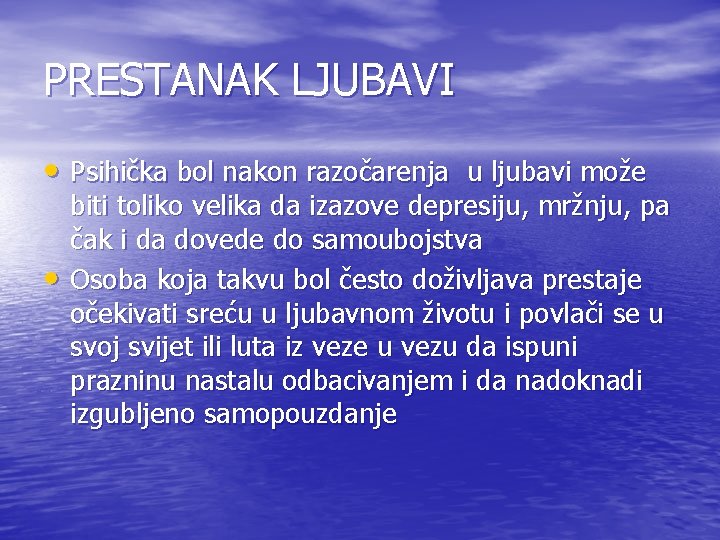 PRESTANAK LJUBAVI

• Psihička bol nakon razočarenja u ljubavi može biti toliko velika da izazove depresiju, mržnju, pa čak i da dovede do samoubojstva
• Osoba koja takvu bol često doživljava prestaje očekivati sreću u ljubavnom životu i povlači se u svoj svijet ili luta iz veze u vezu da ispuni prazninu nastalu odbacivanjem i da nadoknadi izgubljeno samopouzdanje